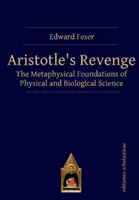 Edward Feser

Aristotle's Revenge

The Metaphysical Foundations of Physical and Biological Science

editiones scholasticae